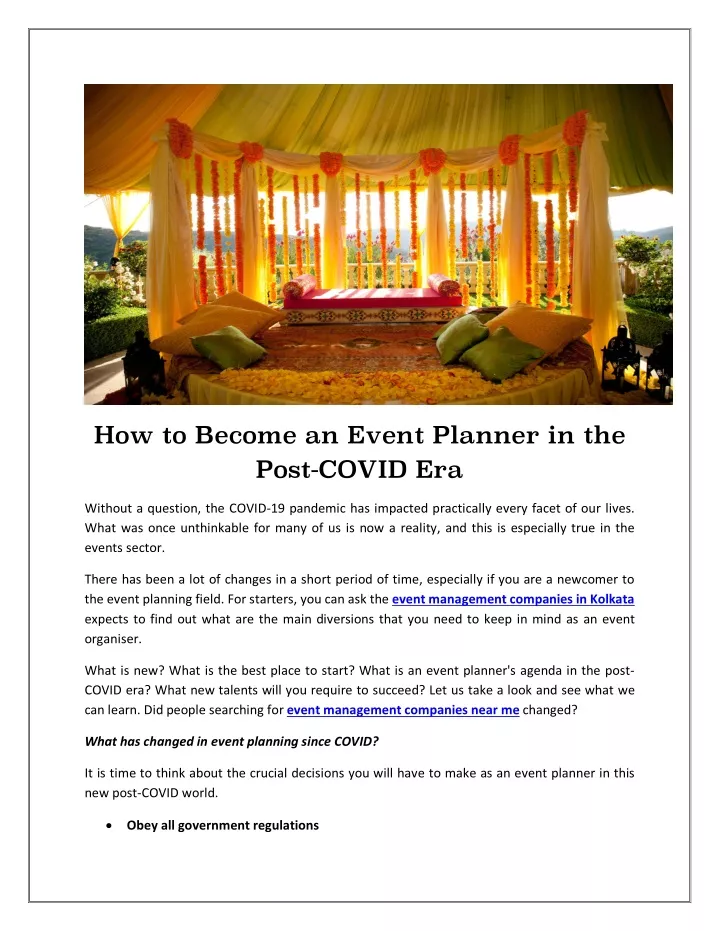 How to Become an Event Planner in the Post-COVID Era

Without a question, the COVID-19 pandemic has impacted practically every facet of our lives. What was once unthinkable for many of us is now a reality, and this is especially true in the events sector.

There has been a lot of changes in a short period of time, especially if you are a newcomer to the event planning field. For starters, you can ask the event management companies in Kolkata expects to find out what are the main diversions that you need to keep in mind as an event organiser.

What is new? What is the best place to start? What is an event planner's agenda in the post-COVID era? What new talents will you require to succeed? Let us take a look and see what we can learn. Did people searching for event management companies near me changed?

What has changed in event planning since COVID?

It is time to think about the crucial decisions you will have to make as an event planner in this new post-COVID world.

• Obey all government regulations